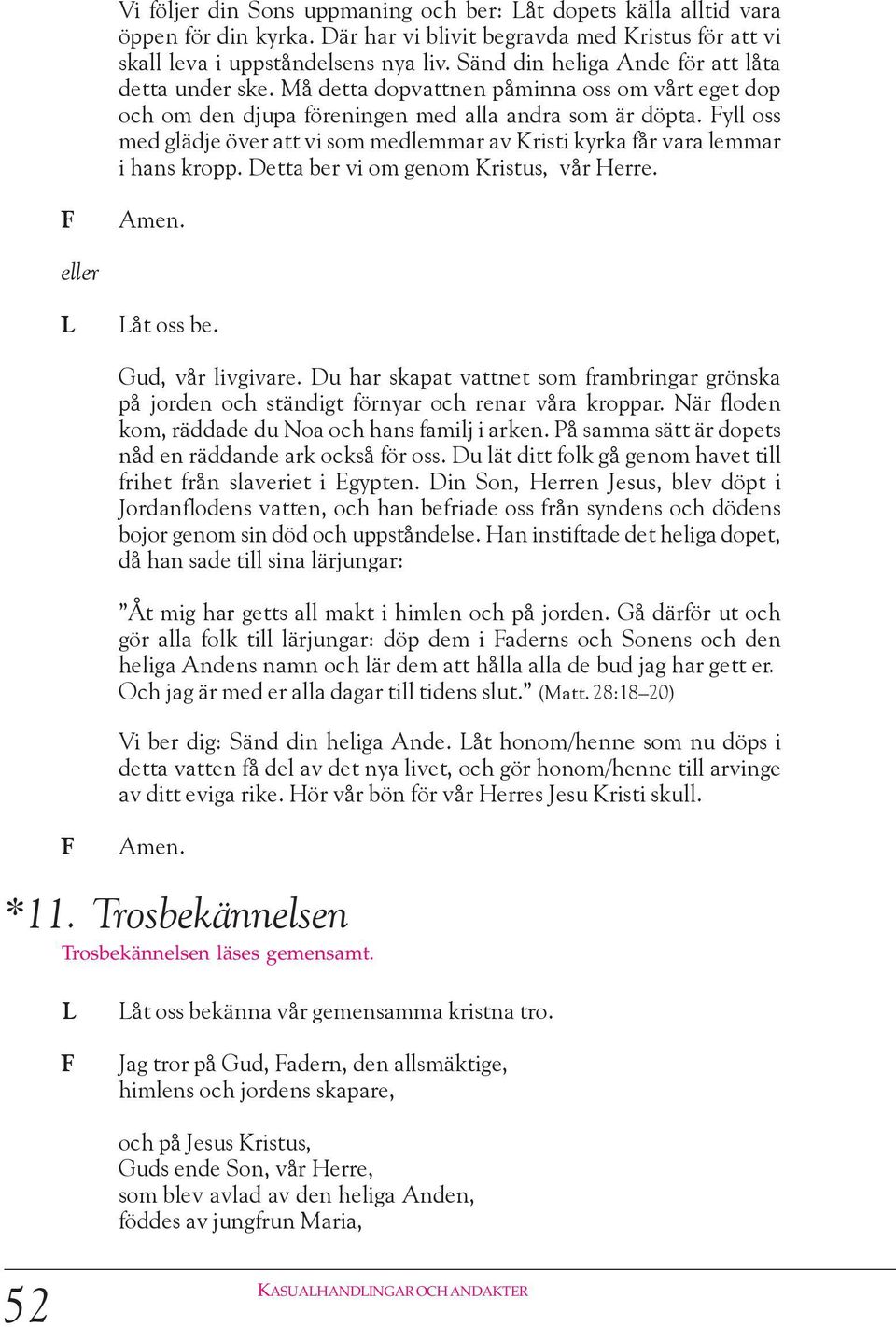 Vi följer din Sons uppmaning och ber: Låt dopets källa alltid vara öppen för din kyrka. Där har vi blivit begravda med Kristus för att vi skall leva i uppståndelsens nya liv. Sänd din heliga Ande för att låta detta under ske. Må detta dopvattnen påminna oss om vårt eget dop och om den djupa föreningen med alla andra som är döpta. Fyll oss med glädje över att vi som medlemmar av Kristi kyrka får vara lemmar i hans kropp. Detta ber vi om genom Kristus, vår Herre.

F Amen.

eller

L Låt oss be.

Gud, vår livgivare. Du har skapat vattnet som frambringar grönska på jorden och ständigt förnyar och renar våra kroppar. När floden kom, räddade du Noa och hans familj i arken. På samma sätt är dopets nåd en räddande ark också för oss. Du lät ditt folk gå genom havet till frihet från slaveriet i Egypten. Din Son, Herren Jesus, blev döpt i Jordanflodens vatten, och han befriade oss från syndens och dödens bojor genom sin död och uppståndelse. Han instiftade det heliga dopet, då han sade till sina lärjungar:

”Åt mig har getts all makt i himlen och på jorden. Gå därför ut och gör alla folk till lärjungar: döp dem i Faderns och Sonens och den heliga Andens namn och lär dem att hålla alla de bud jag har gett er. Och jag är med er alla dagar till tidens slut.” (Matt. 28:18–20)

Vi ber dig: Sänd din heliga Ande. Låt honom/henne som nu döps i detta vatten få del av det nya livet, och gör honom/henne till arvinge av ditt eviga rike. Hör vår bön för vår Herres Jesu Kristi skull.

F Amen.

*11. Trosbekännelsen

Trosbekännelsen läses gemensamt.

L Låt oss bekänna vår gemensamma kristna tro.

F Jag tror på Gud, Fadern, den allsmäktige, himlens och jordens skapare,

och på Jesus Kristus, Guds ende Son, vår Herre, som blev avlad av den heliga Anden, föddes av jungfrun Maria,

52 KASUALHANDLINGAR OCH ANDAKTER